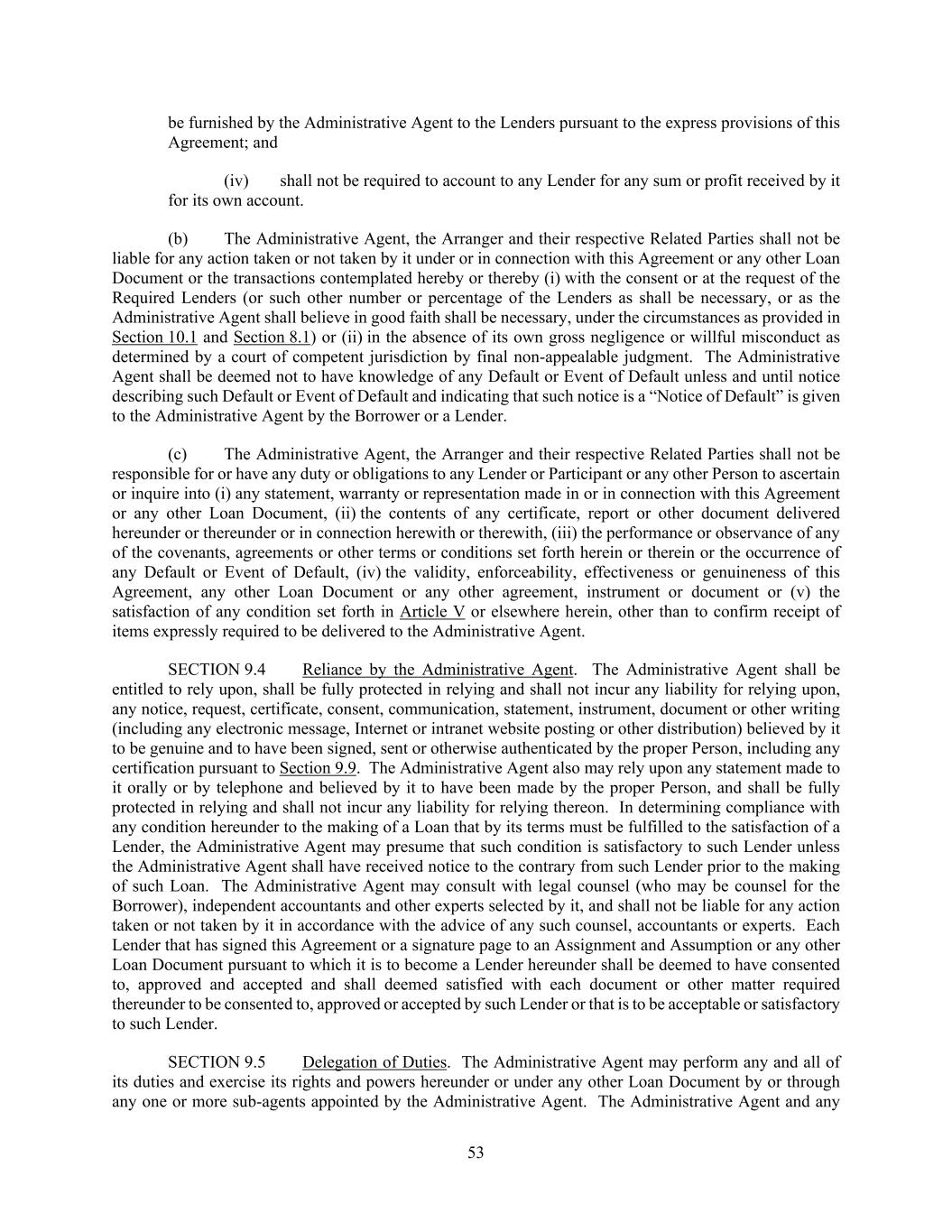 be furnished by the Administrative Agent to the Lenders pursuant to the express provisions of this Agreement; and

(iv) shall not be required to account to any Lender for any sum or profit received by it for its own account.

(b) The Administrative Agent, the Arranger and their respective Related Parties shall not be liable for any action taken or not taken by it under or in connection with this Agreement or any other Loan Document or the transactions contemplated hereby or thereby (i) with the consent or at the request of the Required Lenders (or such other number or percentage of the Lenders as shall be necessary, or as the Administrative Agent shall believe in good faith shall be necessary, under the circumstances as provided in Section 10.1 and Section 8.1) or (ii) in the absence of its own gross negligence or willful misconduct as determined by a court of competent jurisdiction by final non-appealable judgment. The Administrative Agent shall be deemed not to have knowledge of any Default or Event of Default unless and until notice describing such Default or Event of Default and indicating that such notice is a “Notice of Default” is given to the Administrative Agent by the Borrower or a Lender.

(c) The Administrative Agent, the Arranger and their respective Related Parties shall not be responsible for or have any duty or obligations to any Lender or Participant or any other Person to ascertain or inquire into (i) any statement, warranty or representation made in or in connection with this Agreement or any other Loan Document, (ii) the contents of any certificate, report or other document delivered hereunder or thereunder or in connection herewith or therewith, (iii) the performance or observance of any of the covenants, agreements or other terms or conditions set forth herein or therein or the occurrence of any Default or Event of Default, (iv) the validity, enforceability, effectiveness or genuineness of this Agreement, any other Loan Document or any other agreement, instrument or document or (v) the satisfaction of any condition set forth in Article V or elsewhere herein, other than to confirm receipt of items expressly required to be delivered to the Administrative Agent.

SECTION 9.4 Reliance by the Administrative Agent. The Administrative Agent shall be entitled to rely upon, shall be fully protected in relying and shall not incur any liability for relying upon, any notice, request, certificate, consent, communication, statement, instrument, document or other writing (including any electronic message, Internet or intranet website posting or other distribution) believed by it to be genuine and to have been signed, sent or otherwise authenticated by the proper Person, including any certification pursuant to Section 9.9. The Administrative Agent also may rely upon any statement made to it orally or by telephone and believed by it to have been made by the proper Person, and shall be fully protected in relying and shall not incur any liability for relying thereon. In determining compliance with any condition hereunder to the making of a Loan that by its terms must be fulfilled to the satisfaction of a Lender, the Administrative Agent may presume that such condition is satisfactory to such Lender unless the Administrative Agent shall have received notice to the contrary from such Lender prior to the making of such Loan. The Administrative Agent may consult with legal counsel (who may be counsel for the Borrower), independent accountants and other experts selected by it, and shall not be liable for any action taken or not taken by it in accordance with the advice of any such counsel, accountants or experts. Each Lender that has signed this Agreement or a signature page to an Assignment and Assumption or any other Loan Document pursuant to which it is to become a Lender hereunder shall be deemed to have consented to, approved and accepted and shall deemed satisfied with each document or other matter required thereunder to be consented to, approved or accepted by such Lender or that is to be acceptable or satisfactory to such Lender.

SECTION 9.5 Delegation of Duties. The Administrative Agent may perform any and all of its duties and exercise its rights and powers hereunder or under any other Loan Document by or through any one or more sub-agents appointed by the Administrative Agent. The Administrative Agent and any

53